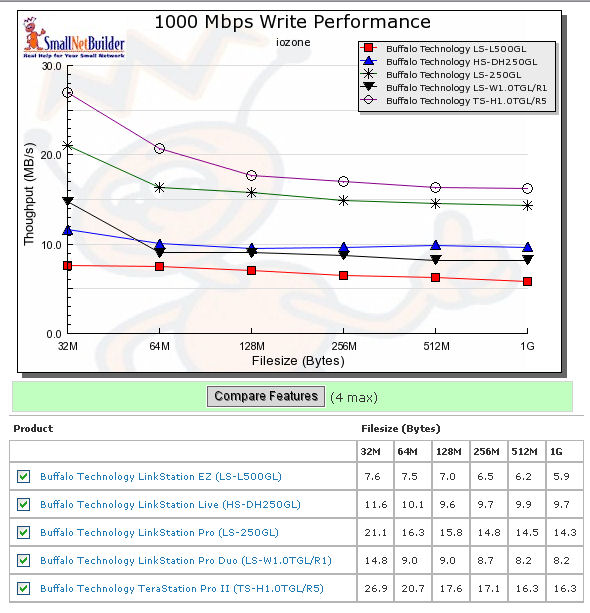 1000 Mbps Write Performance

iozone

SmallNetBuilder
Real Help for Your Small Network

Buffalo Technology LS-L500GL
Buffalo Technology HS-DH250GL
Buffalo Technology LS-250GL
Buffalo Technology LS-W1.0TGL/R1
Buffalo Technology TS-H1.0TGL/R5

Thoughput (MB/s)

30.0
20.0
10.0
0.0

32M
64M
128M
256M
512M
1G

Filesize (Bytes)

Compare Features (4 max)

| Product | Filesize (Bytes) | | | | | |
|---|---|---|---|---|---|---|
| | 32M | 64M | 128M | 256M | 512M | 1G |
| Buffalo Technology LinkStation EZ (LS-L500GL) | 7.6 | 7.5 | 7.0 | 6.5 | 6.2 | 5.9 |
| Buffalo Technology LinkStation Live (HS-DH250GL) | 11.6 | 10.1 | 9.6 | 9.7 | 9.9 | 9.7 |
| Buffalo Technology LinkStation Pro (LS-250GL) | 21.1 | 16.3 | 15.8 | 14.8 | 14.5 | 14.3 |
| Buffalo Technology LinkStation Pro Duo (LS-W1.0TGL/R1) | 14.8 | 9.0 | 9.0 | 8.7 | 8.2 | 8.2 |
| Buffalo Technology TeraStation Pro II (TS-H1.0TGL/R5) | 26.9 | 20.7 | 17.6 | 17.1 | 16.3 | 16.3 |